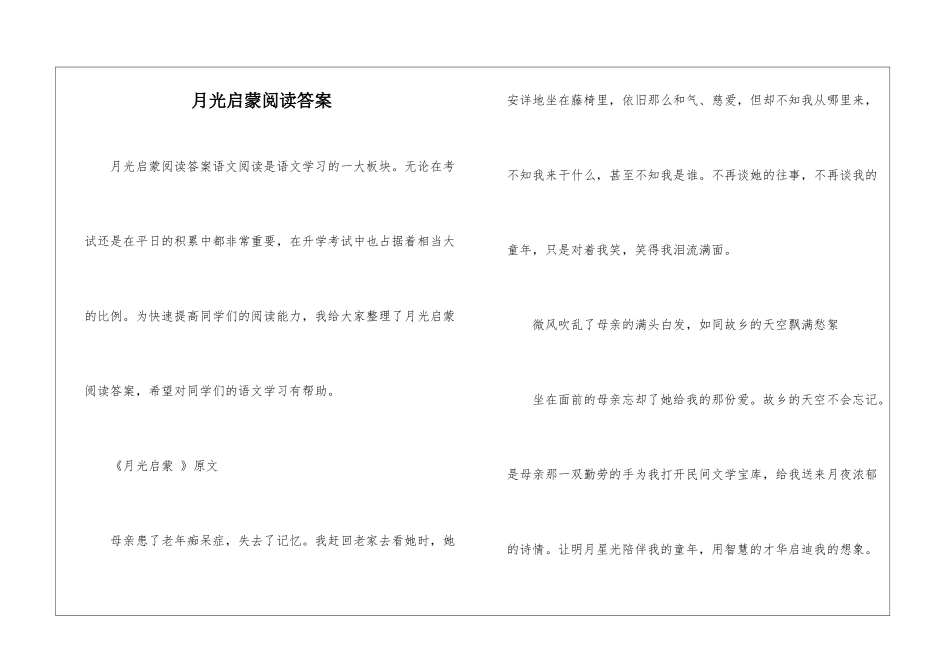 月光启蒙阅读答案

月光启蒙阅读答案语文阅读是语文学习的一大板块。无论在考试还是在平日的积累中都非常重要，在升学考试中也占据着相当大的比例。为快速提高同学们的阅读能力，我给大家整理了月光启蒙阅读答案，希望对同学们的语文学习有帮助。

《月光启蒙 》原文

母亲患了老年痴呆症，失去了记忆。我赶回老家去看她时，她安详地坐在藤椅里，依旧那么和气、慈爱，但却不知我从哪里来，不知我来干什么，甚至不知我是谁。不再谈她的往事，不再谈我的童年，只是对着我笑，笑得我泪流满面。

微风吹乱了母亲的满头白发，如同故乡的天空飘满愁絮

坐在面前的母亲忘却了她给我的那份爱。故乡的天空不会忘记。是母亲那一双勤劳的手为我打开民间文学宝库，给我送来月夜浓郁的诗情。让明月星光陪伴我的童年，用智慧的才华启迪我的想象。